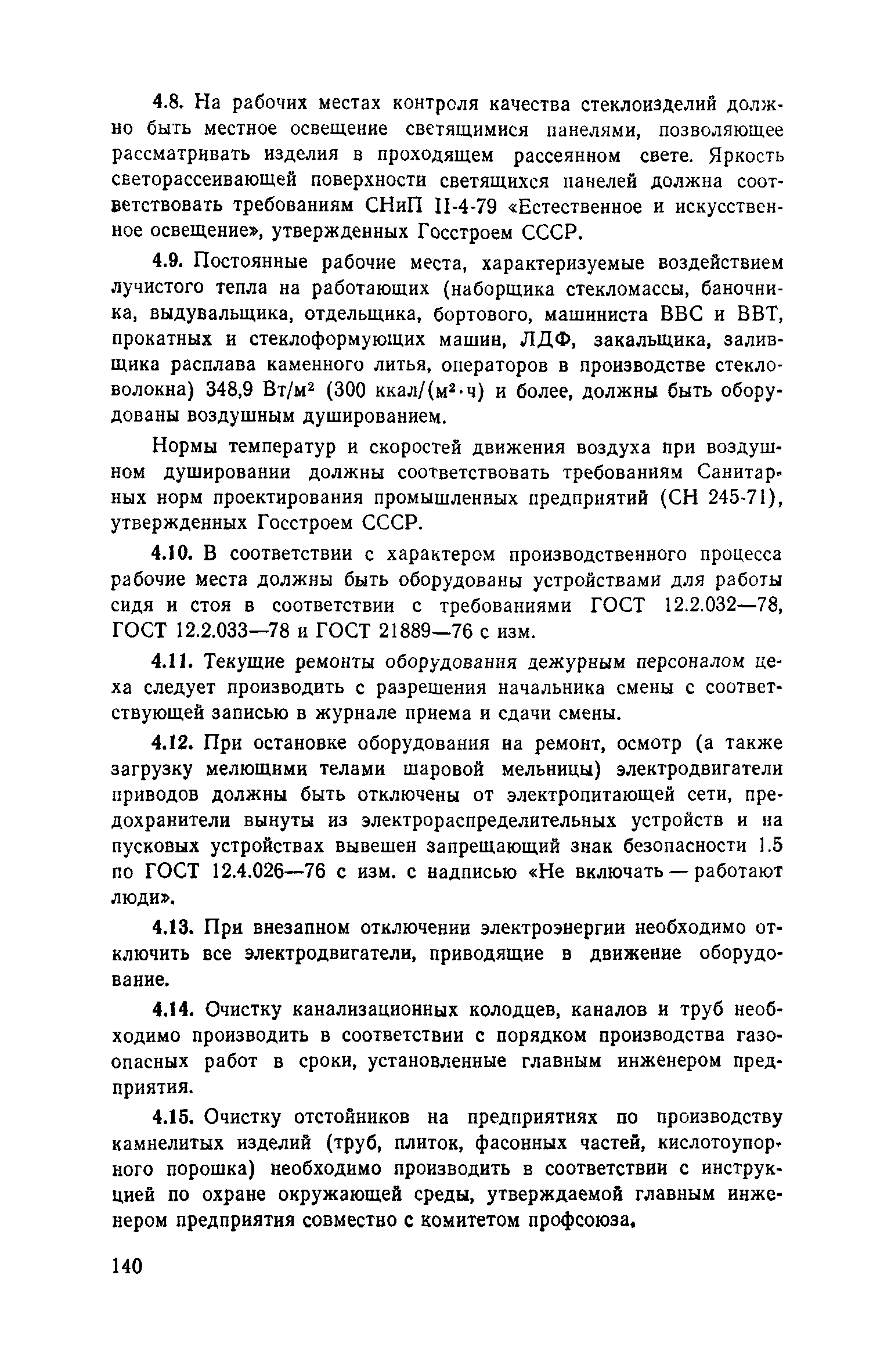 4.8. На рабочих местах контроля качества стеклоизделий должно быть местное освещение светящимися панелями, позволяющее рассматривать изделия в проходящем рассеянном свете. Яркость светорассеивающей поверхности светящихся панелей должна соответствовать требованиям СНиП II-4-79 «Естественное и искусственное освещение», утвержденных Госстроем СССР.

4.9. Постоянные рабочие места, характеризуемые воздействием лучистого тепла на работающих (наборщика стекломассы, баночника, выдувальщика, отдельщика, бортового, машиниста ВВС и ВВТ, прокатных и стеклоформующих машин, ЛДФ, закальщика, заливщика расплава каменного литья, операторов в производстве стекловолокна) 348,9 Вт/м$^2$ (300 ккал/(м$^2$·ч) и более, должны быть оборудованы воздушным душированием.

Нормы температур и скоростей движения воздуха при воздушном душировании должны соответствовать требованиям Санитарных норм проектирования промышленных предприятий (СН 245-71), утвержденных Госстроем СССР.

4.10. В соответствии с характером производственного процесса рабочие места должны быть оборудованы устройствами для работы сидя и стоя в соответствии с требованиями ГОСТ 12.2.032—78, ГОСТ 12.2.033—78 и ГОСТ 21889—76 с изм.

4.11. Текущие ремонты оборудования дежурным персоналом цеха следует производить с разрешения начальника смены с соответствующей записью в журнале приема и сдачи смены.

4.12. При остановке оборудования на ремонт, осмотр (а также загрузку мелющими телами шаровой мельницы) электродвигатели приводов должны быть отключены от электропитающей сети, предохранители вынуты из электрораспределительных устройств и на пусковых устройствах вывешен запрещающий знак безопасности 1.5 по ГОСТ 12.4.026—76 с изм. с надписью «Не включать — работают люди».

4.13. При внезапном отключении электроэнергии необходимо отключить все электродвигатели, приводящие в движение оборудование.

4.14. Очистку канализационных колодцев, каналов и труб необходимо производить в соответствии с порядком производства газоопасных работ в сроки, установленные главным инженером предприятия.

4.15. Очистку отстойников на предприятиях по производству камнелитых изделий (труб, плиток, фасонных частей, кислотоупорного порошка) необходимо производить в соответствии с инструкцией по охране окружающей среды, утверждаемой главным инженером предприятия совместно с комитетом профсоюза.

140